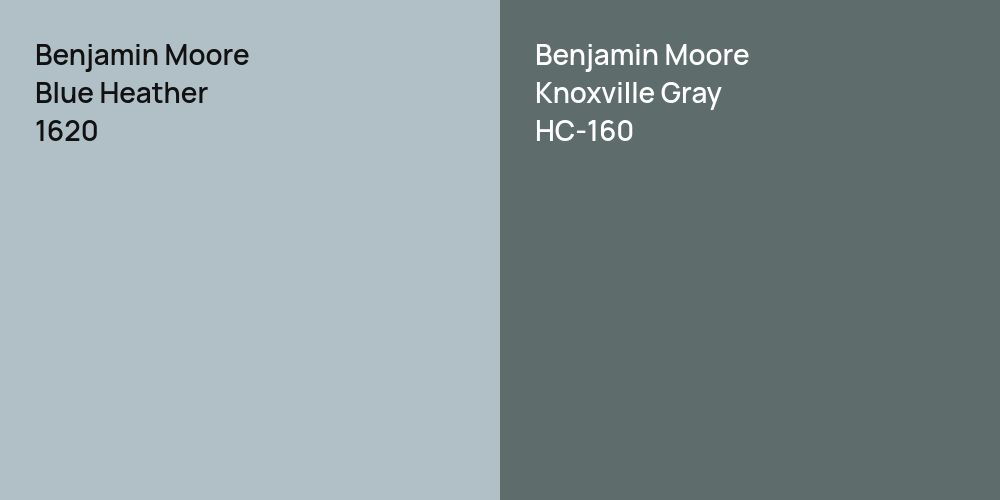 Benjamin Moore
Blue Heather
1620

Benjamin Moore
Knoxville Gray
HC-160